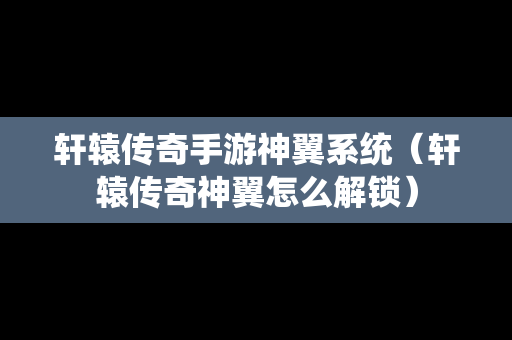 轩辕传奇手游神翼系统（轩辕传奇神翼怎么解锁）